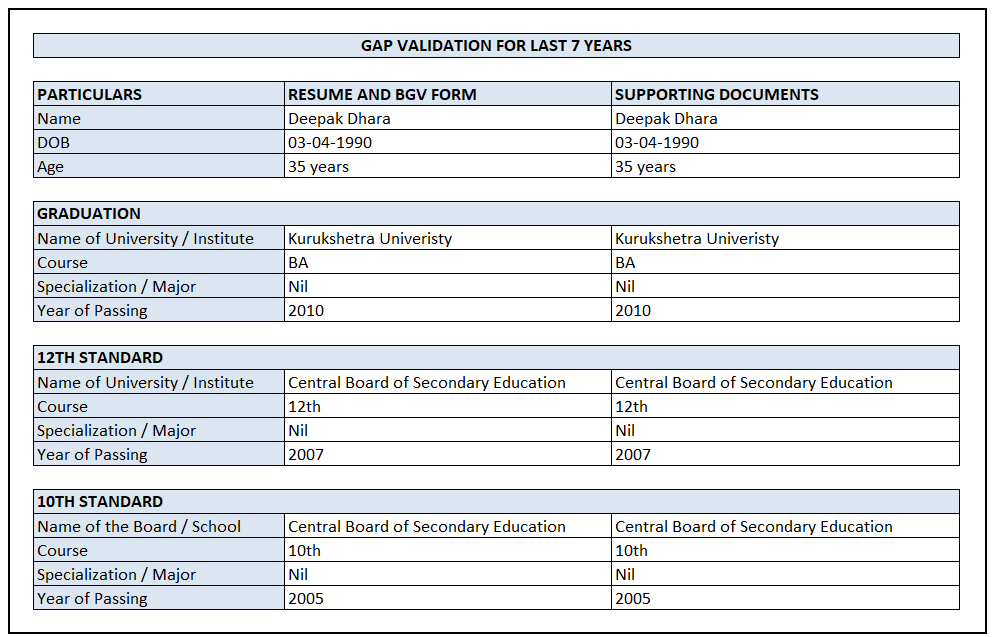 GAP VALIDATION FOR LAST 7 YEARS

| PARTICULARS | RESUME AND BGV FORM | SUPPORTING DOCUMENTS |
|---|---|---|
| Name | Deepak Dhara | Deepak Dhara |
| DOB | 03-04-1990 | 03-04-1990 |
| Age | 35 years | 35 years |

| GRADUATION | | |
|---|---|---|
| Name of University / Institute | Kurukshetra Univeristy | Kurukshetra Univeristy |
| Course | BA | BA |
| Specialization / Major | Nil | Nil |
| Year of Passing | 2010 | 2010 |

| 12TH STANDARD | | |
|---|---|---|
| Name of University / Institute | Central Board of Secondary Education | Central Board of Secondary Education |
| Course | 12th | 12th |
| Specialization / Major | Nil | Nil |
| Year of Passing | 2007 | 2007 |

| 10TH STANDARD | | |
|---|---|---|
| Name of the Board / School | Central Board of Secondary Education | Central Board of Secondary Education |
| Course | 10th | 10th |
| Specialization / Major | Nil | Nil |
| Year of Passing | 2005 | 2005 |